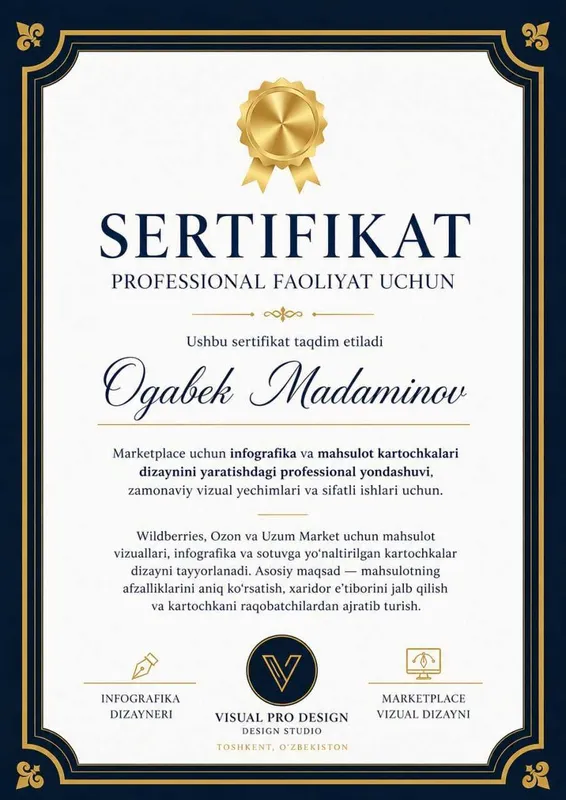 SERTIFIKAT
PROFESSIONAL FAOLIYAT UCHUN

Ushbu sertifikat taqdim etiladi

Ogabek Madaminov

Marketplace uchun infografika va mahsulot kartochkalari dizaynini yaratishdagi professional yondashuvi, zamonaviy vizual yechimlari va sifatli ishlari uchun.

Wildberries, Ozon va Uzum Market uchun mahsulot vizuallari, infografika va sotuvga yo'naltirilgan kartochkalar dizayni tayyorlanadi. Asosiy maqsad — mahsulotning afzalliklarini aniq ko'rsatish, xaridor e'tiborini jalb qilish va kartochkani raqobatchilardan ajratib turish.

INFOGRAFIKA DIZAYNERI

V
VISUAL PRO DESIGN
DESIGN STUDIO
TOSHKENT, O'ZBEKISTON

MARKETPLACE VIZUAL DIZAYNI